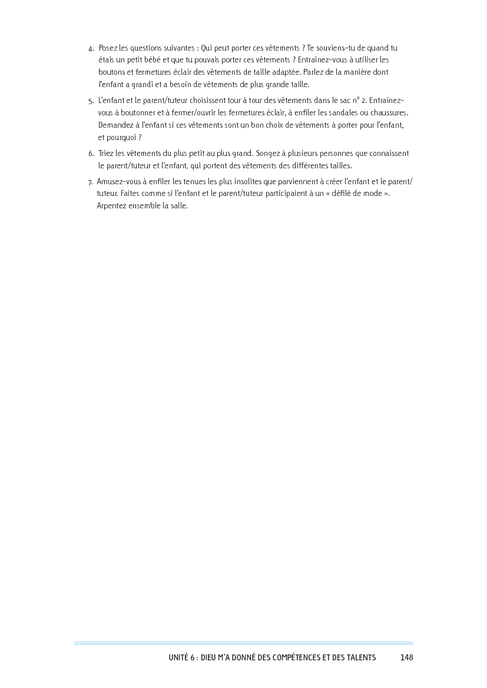 4. Posez les questions suivantes : Qui peut porter ces vêtements ? Te souviens-tu de quand tu étais un petit bébé et que tu pouvais porter ces vêtements ? Entraînez-vous à utiliser les boutons et fermetures éclair des vêtements de taille adaptée. Parlez de la manière dont l'enfant a grandi et a besoin de vêtements de plus grande taille.

5. L'enfant et le parent/tuteur choisissent tour à tour des vêtements dans le sac n° 2. Entraînez-vous à boutonner et à fermer/ouvrir les fermetures éclair, à enfiler les sandales ou chaussures. Demandez à l'enfant si ces vêtements sont un bon choix de vêtements à porter pour l'enfant, et pourquoi ?

6. Triez les vêtements du plus petit au plus grand. Songez à plusieurs personnes que connaissent le parent/tuteur et l'enfant, qui portent des vêtements des différentes tailles.

7. Amusez-vous à enfiler les tenues les plus insolites que parviennent à créer l'enfant et le parent/tuteur. Faites comme si l'enfant et le parent/tuteur participaient à un « défilé de mode ». Arpentez ensemble la salle.

UNITÉ 6 : DIEU M'A DONNÉ DES COMPÉTENCES ET DES TALENTS 148